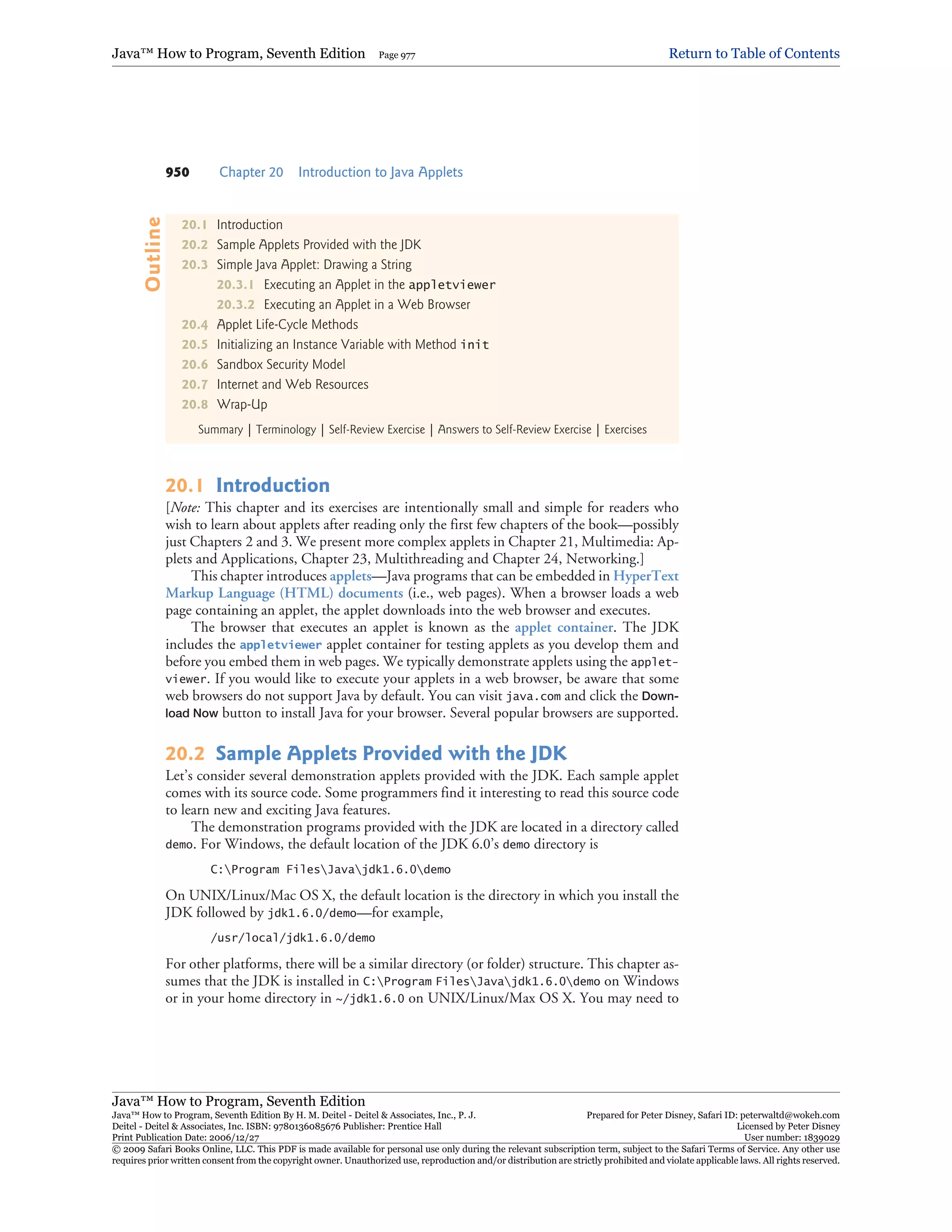 Java™ How to Program, Seventh Edition Page 977 Return to Table of Contents

950 Chapter 20 Introduction to Java Applets

Outline

20.1 Introduction
20.2 Sample Applets Provided with the JDK
20.3 Simple Java Applet: Drawing a String
20.3.1 Executing an Applet in the appletviewer
20.3.2 Executing an Applet in a Web Browser
20.4 Applet Life-Cycle Methods
20.5 Initializing an Instance Variable with Method init
20.6 Sandbox Security Model
20.7 Internet and Web Resources
20.8 Wrap-Up

Summary | Terminology | Self-Review Exercise | Answers to Self-Review Exercise | Exercises

20.1 Introduction

[Note: This chapter and its exercises are intentionally small and simple for readers who wish to learn about applets after reading only the first few chapters of the book—possibly just Chapters 2 and 3. We present more complex applets in Chapter 21, Multimedia: Applets and Applications, Chapter 23, Multithreading and Chapter 24, Networking.]

This chapter introduces applets—Java programs that can be embedded in HyperText Markup Language (HTML) documents (i.e., web pages). When a browser loads a web page containing an applet, the applet downloads into the web browser and executes.

The browser that executes an applet is known as the applet container. The JDK includes the appletviewer applet container for testing applets as you develop them and before you embed them in web pages. We typically demonstrate applets using the appletviewer. If you would like to execute your applets in a web browser, be aware that some web browsers do not support Java by default. You can visit java.com and click the Download Now button to install Java for your browser. Several popular browsers are supported.

20.2 Sample Applets Provided with the JDK

Let's consider several demonstration applets provided with the JDK. Each sample applet comes with its source code. Some programmers find it interesting to read this source code to learn new and exciting Java features.

The demonstration programs provided with the JDK are located in a directory called demo. For Windows, the default location of the JDK 6.0's demo directory is

C:\Program Files\Java\jdk1.6.0\demo

On UNIX/Linux/Mac OS X, the default location is the directory in which you install the JDK followed by jdk1.6.0/demo—for example,

/usr/local/jdk1.6.0/demo

For other platforms, there will be a similar directory (or folder) structure. This chapter assumes that the JDK is installed in C:\Program Files\Java\jdk1.6.0\demo on Windows or in your home directory in ~/jdk1.6.0 on UNIX/Linux/Max OS X. You may need to

Java™ How to Program, Seventh Edition
Java™ How to Program, Seventh Edition By H. M. Deitel - Deitel & Associates, Inc., P. J. Deitel - Deitel & Associates, Inc. ISBN: 9780136085676 Publisher: Prentice Hall
Print Publication Date: 2006/12/27
Prepared for Peter Disney, Safari ID: peterwaltd@wokeh.com
Licensed by Peter Disney
User number: 1839029
© 2009 Safari Books Online, LLC. This PDF is made available for personal use only during the relevant subscription term, subject to the Safari Terms of Service. Any other use requires prior written consent from the copyright owner. Unauthorized use, reproduction and/or distribution are strictly prohibited and violate applicable laws. All rights reserved.